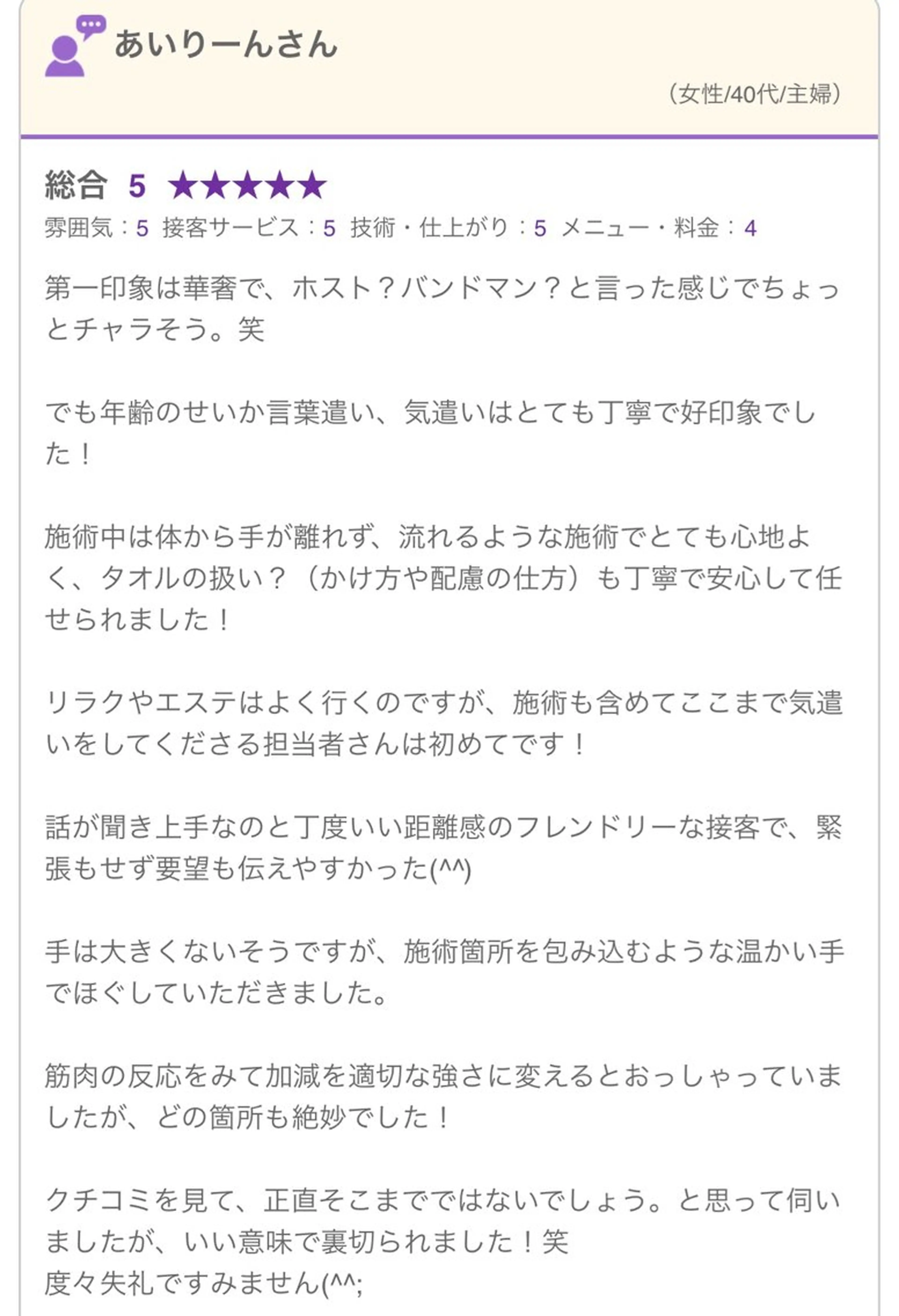 あいりーんさん

（女性/40代/主婦）

総合 5 ★★★★★
雰囲気：5 接客サービス：5 技術・仕上がり：5 メニュー・料金：4

第一印象は華奢で、ホスト？バンドマン？と言った感じでちょっとチャラそう。笑

でも年齢のせいか言葉遣い、気遣いはとても丁寧で好印象でした！

施術中は体から手が離れず、流れるような施術でとても心地よく、タオルの扱い？（かけ方や配慮の仕方）も丁寧で安心して任せられました！

リラクやエステはよく行くのですが、施術も含めてここまで気遣いをしてくださる担当者さんは初めてです！

話が聞き上手なのと丁度いい距離感のフレンドリーな接客で、緊張もせず要望も伝えやすかった(^^)

手は大きくないそうですが、施術箇所を包み込むような温かい手でほぐしていただきました。

筋肉の反応をみて加減を適切な強さに変えるとおっしゃっていましたが、どの箇所も絶妙でした！

クチコミを見て、正直そこまでではないでしょう。と思って伺いましたが、いい意味で裏切られました！笑
度々失礼ですみません(^^;